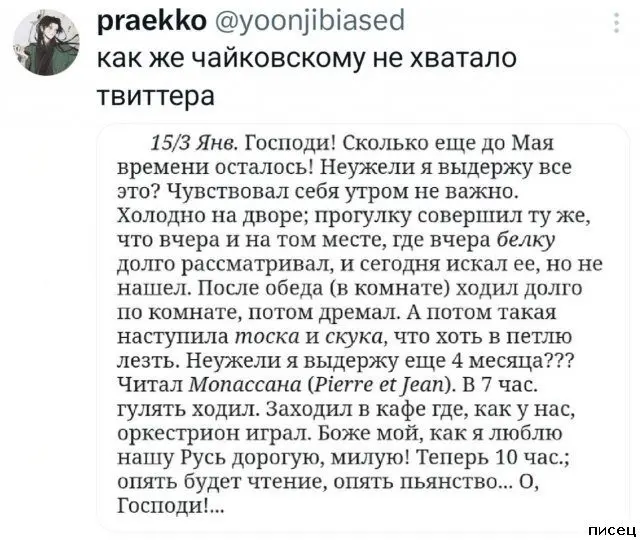 praekko @yoonjibiased
как же чайковскому не хватало твиттера

15/3 Янв. Господи! Сколько еще до Мая времени осталось! Неужели я выдержу все это? Чувствовал себя утром не важно. Холодно на дворе; прогулку совершил ту же, что вчера и на том месте, где вчера белку долго рассматривал, и сегодня искал ее, но не нашел. После обеда (в комнате) ходил долго по комнате, потом дремал. А потом такая наступила тоска и скука, что хоть в петлю лезть. Неужели я выдержу еще 4 месяца??? Читал Мопассана (Pierre et Jean). В 7 час. гулять ходил. Заходил в кафе где, как у нас, оркестрион играл. Боже мой, как я люблю нашу Русь дорогую, милую! Теперь 10 час.; опять будет чтение, опять пьянство... О, Господи!...

писец